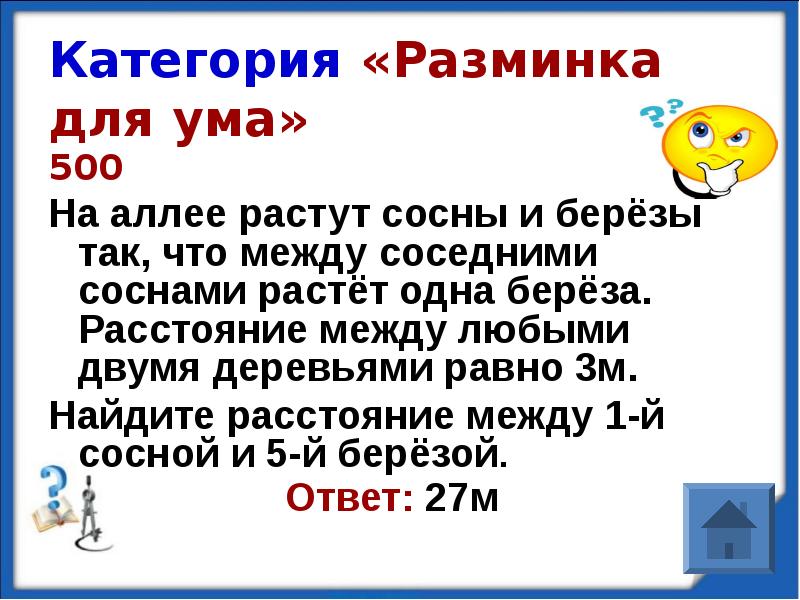 Категория «Разминка для ума»
500

На аллее растут сосны и берёзы так, что между соседними соснами растёт одна берёза. Расстояние между любыми двумя деревьями равно 3м.

Найдите расстояние между 1-й сосной и 5-й берёзой.

Ответ: 27м